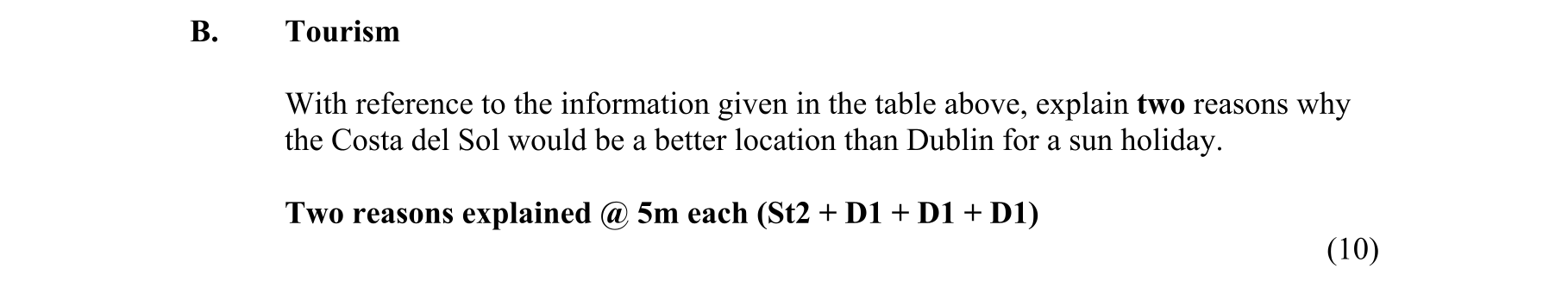 B. Tourism

With reference to the information given in the table above, explain two reasons why the Costa del Sol would be a better location than Dublin for a sun holiday.

Two reasons explained @ 5m each (St2 + D1 + D1 + D1)

(10)